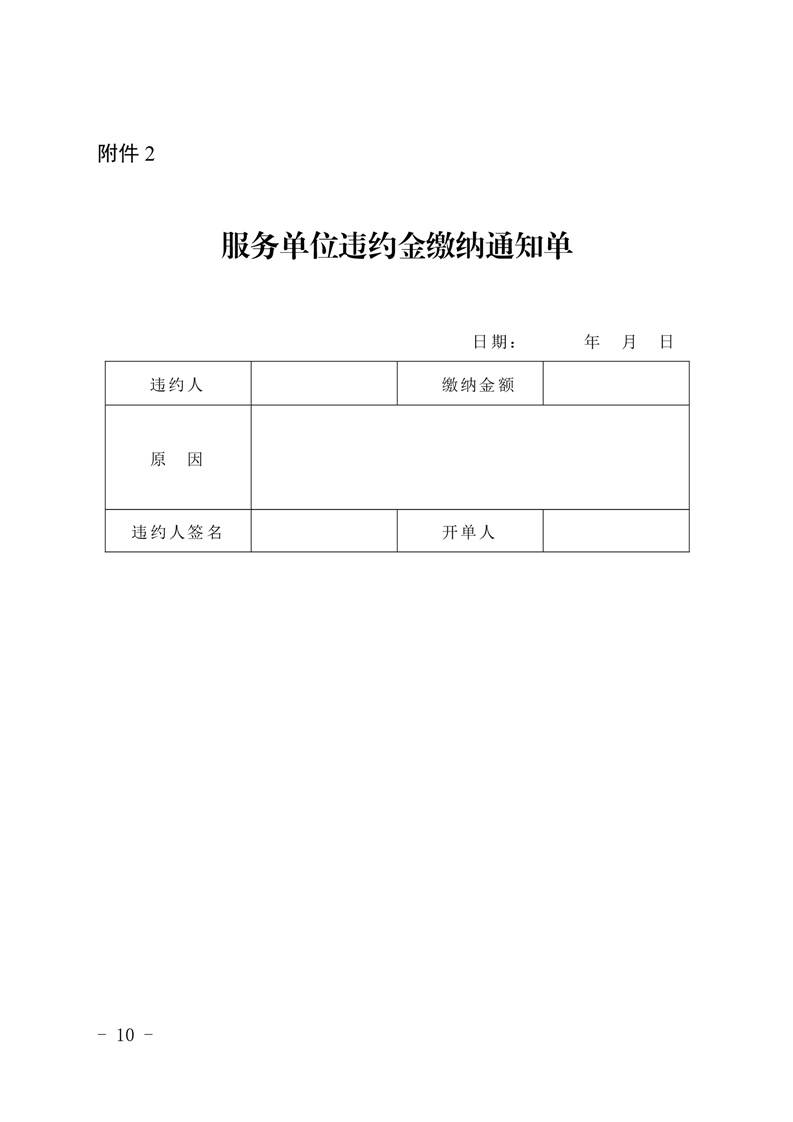 附件 2

服务单位违约金缴纳通知单

日期：　　年　月　日

| 违约人 |  | 缴纳金额 |  |
|---|---|---|---|
| 原　因 |  |  |  |
| 违约人签名 |  | 开单人 |  |

－ 10 －